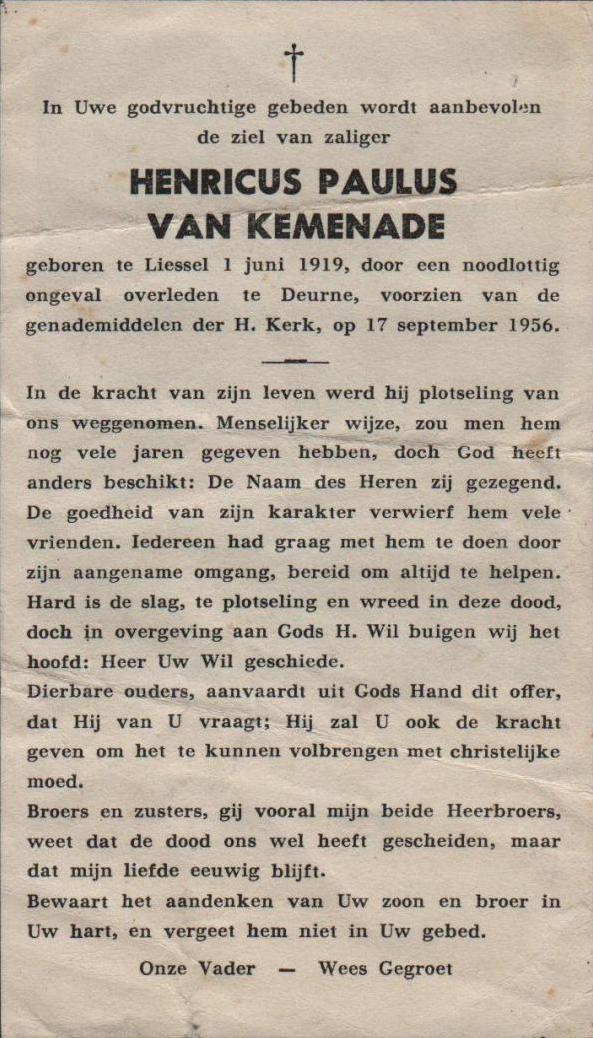 †

In Uwe godvruchtige gebeden wordt aanbevolen de ziel van zaliger

HENRICUS PAULUS VAN KEMENADE

geboren te Liessel 1 juni 1919, door een noodlottig ongeval overleden te Deurne, voorzien van de genademiddelen der H. Kerk, op 17 september 1956.

In de kracht van zijn leven werd hij plotseling van ons weggenomen. Menselijker wijze, zou men hem nog vele jaren gegeven hebben, doch God heeft anders beschikt: De Naam des Heren zij gezegend. De goedheid van zijn karakter verwierf hem vele vrienden. Iedereen had graag met hem te doen door zijn aangename omgang, bereid om altijd te helpen. Hard is de slag, te plotseling en wreed in deze dood, doch in overgeving aan Gods H. Wil buigen wij het hoofd: Heer Uw Wil geschiede.

Dierbare ouders, aanvaardt uit Gods Hand dit offer, dat Hij van U vraagt; Hij zal U ook de kracht geven om het te kunnen volbrengen met christelijke moed.

Broers en zusters, gij vooral mijn beide Heerbroers, weet dat de dood ons wel heeft gescheiden, maar dat mijn liefde eeuwig blijft.

Bewaart het aandenken van Uw zoon en broer in Uw hart, en vergeet hem niet in Uw gebed.

Onze Vader — Wees Gegroet